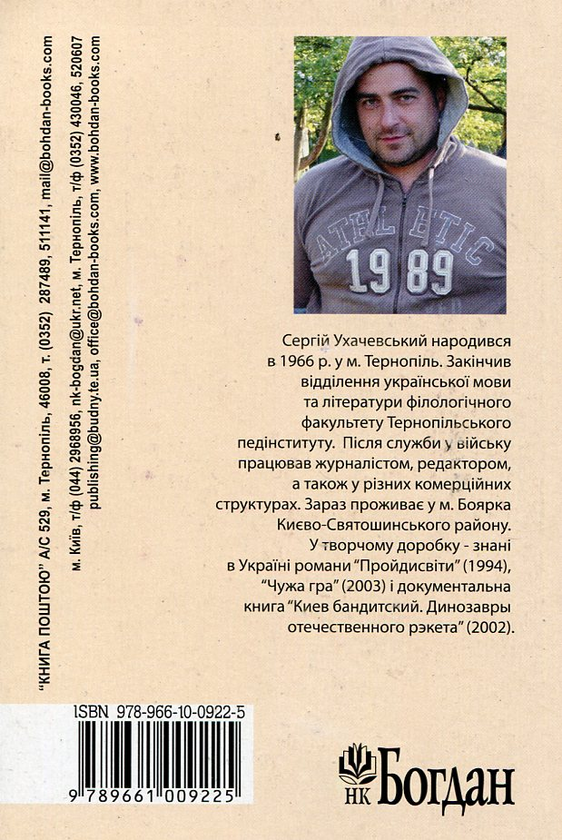 "КНИГА ПОШТОЮ" А/С 529, м. Тернопіль, 46008, т. (0352) 287489, 511141, mail@bohdan-books.com
м. Київ, т/ф (044) 2968956, nk-bogdan@ukr.net, м. Тернопіль, т/ф (0352) 430046, 520607
publishing@budny.te.ua, office@bohdan-books.com, www.bohdan-books.com

ATHLETIC
1989

Сергій Ухачевський народився в 1966 р. у м. Тернопіль. Закінчив відділення української мови та літератури філологічного факультету Тернопільського педінституту. Після служби у війську працював журналістом, редактором, а також у різних комерційних структурах. Зараз проживає у м. Боярка Києво-Святошинського району. У творчому доробку - знані в Україні романи "Пройдисвіти" (1994), "Чужа гра" (2003) і документальна книга "Киев бандитский. Динозавры отечественного рэкета" (2002).

ISBN 978-966-10-0922-5
9 789661 009225

НК Богдан